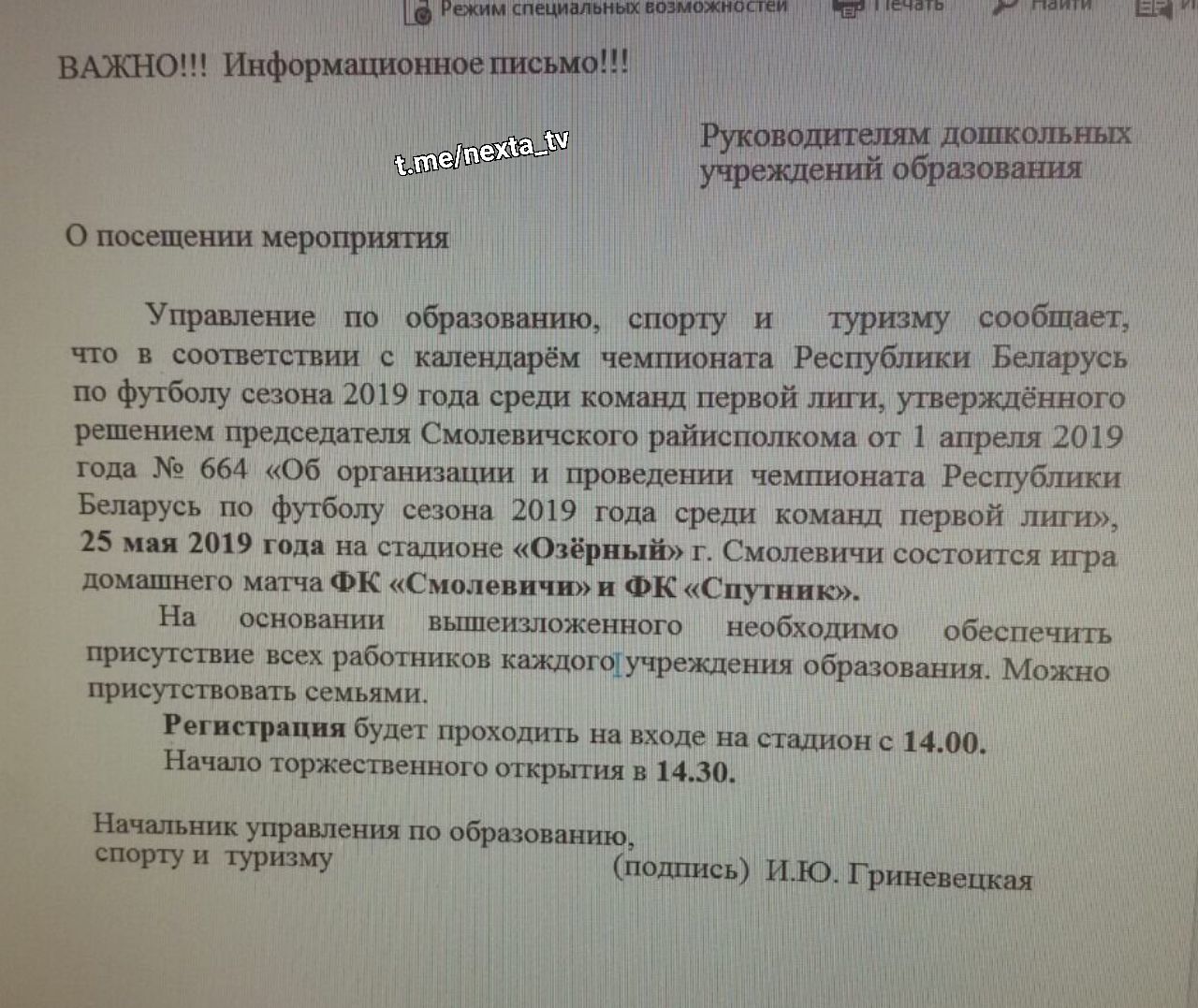 Режим специальных возможностей Печать Найти

ВАЖНО!!! Информационное письмо!!!

t.me/nexta_tv

Руководителям дошкольных учреждений образования

О посещении мероприятия

Управление по образованию, спорту и туризму сообщает, что в соответствии с календарём чемпионата Республики Беларусь по футболу сезона 2019 года среди команд первой лиги, утверждённого решением председателя Смолевичского райисполкома от 1 апреля 2019 года № 664 «Об организации и проведении чемпионата Республики Беларусь по футболу сезона 2019 года среди команд первой лиги», 25 мая 2019 года на стадионе «Озёрный» г. Смолевичи состоится игра домашнего матча ФК «Смолевичи» и ФК «Спутник».

На основании вышеизложенного необходимо обеспечить присутствие всех работников каждого учреждения образования. Можно присутствовать семьями.

Регистрация будет проходить на входе на стадион с 14.00.

Начало торжественного открытия в 14.30.

Начальник управления по образованию, спорту и туризму (подпись) И.Ю. Гриневецкая